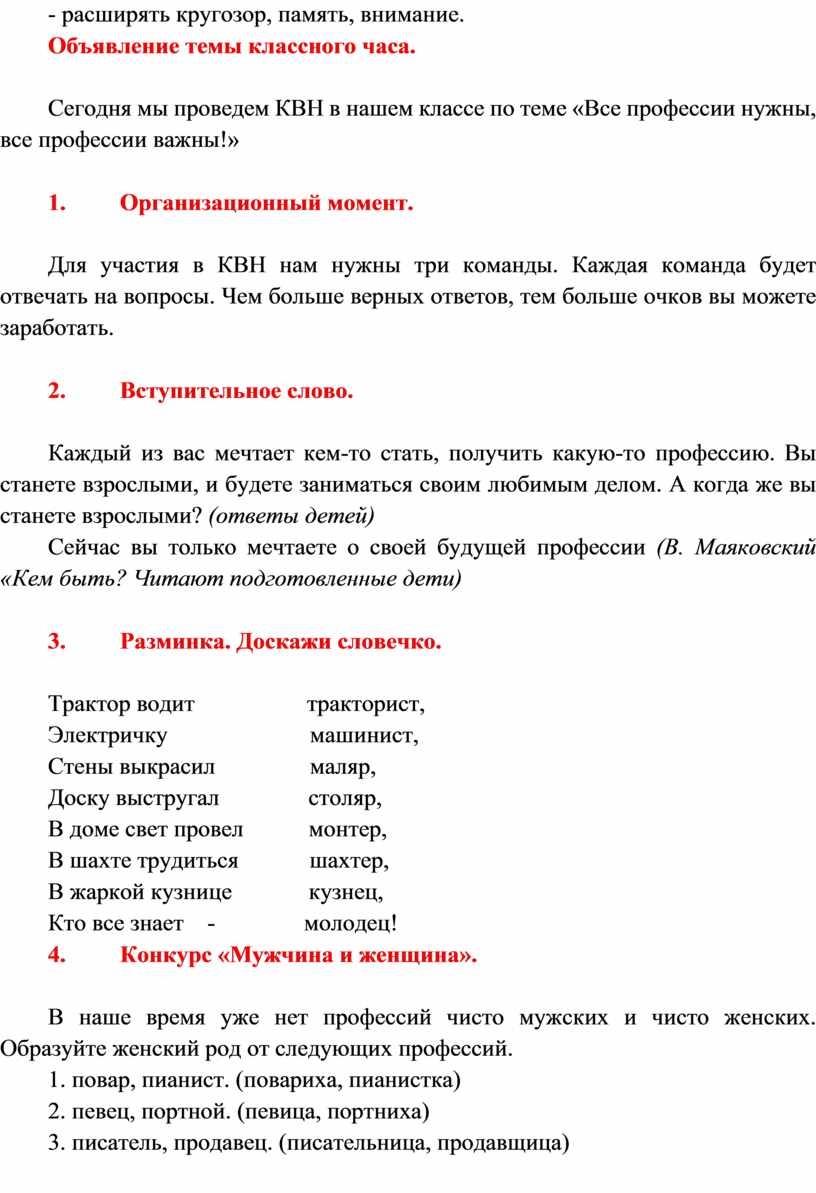 - расширять кругозор, память, внимание.
Объявление темы классного часа.

Сегодня мы проведем КВН в нашем классе по теме «Все профессии нужны, все профессии важны!»

1. Организационный момент.

Для участия в КВН нам нужны три команды. Каждая команда будет отвечать на вопросы. Чем больше верных ответов, тем больше очков вы можете заработать.

2. Вступительное слово.

Каждый из вас мечтает кем-то стать, получить какую-то профессию. Вы станете взрослыми, и будете заниматься своим любимым делом. А когда же вы станете взрослыми? (ответы детей)
Сейчас вы только мечтаете о своей будущей профессии (В. Маяковский «Кем быть? Читают подготовленные дети)

3. Разминка. Доскажи словечко.

Трактор водит тракторист,
Электричку машинист,
Стены выкрасил маляр,
Доску выстругал столяр,
В доме свет провел монтер,
В шахте трудиться шахтер,
В жаркой кузнице кузнец,
Кто все знает - молодец!
4. Конкурс «Мужчина и женщина».

В наше время уже нет профессий чисто мужских и чисто женских. Образуйте женский род от следующих профессий.
1. повар, пианист. (повариха, пианистка)
2. певец, портной. (певица, портниха)
3. писатель, продавец. (писательница, продавщица)